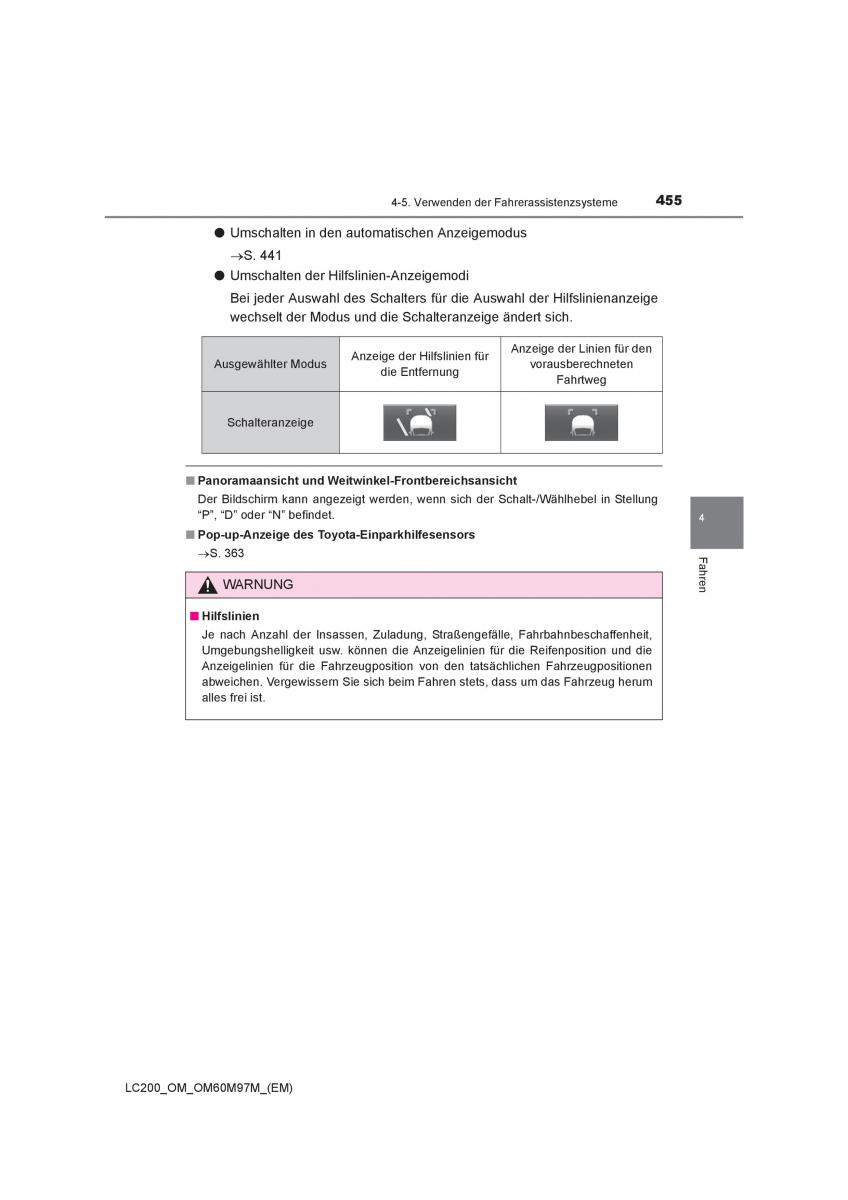 4-5. Verwenden der Fahrerassistenzsysteme

455

● Umschalten in den automatischen Anzeigemodus
→S. 441

● Umschalten der Hilfslinien-Anzeigemodi
Bei jeder Auswahl des Schalters für die Auswahl der Hilfslinienanzeige wechselt der Modus und die Schalteranzeige ändert sich.

| Ausgewählter Modus | Anzeige der Hilfslinien für die Entfernung | Anzeige der Linien für den vorausberechneten Fahrtweg |
|---|---|---|
| Schalteranzeige | | |

■ Panoramaansicht und Weitwinkel-Frontbereichsansicht
Der Bildschirm kann angezeigt werden, wenn sich der Schalt-/Wählhebel in Stellung “P”, “D” oder “N” befindet.

■ Pop-up-Anzeige des Toyota-Einparkhilfesensors
→S. 363

WARNUNG

■ Hilfslinien
Je nach Anzahl der Insassen, Zuladung, Straßengefälle, Fahrbahnbeschaffenheit, Umgebungshelligkeit usw. können die Anzeigelinien für die Reifenposition und die Anzeigelinien für die Fahrzeugposition von den tatsächlichen Fahrzeugpositionen abweichen. Vergewissern Sie sich beim Fahren stets, dass um das Fahrzeug herum alles frei ist.

4

Fahren

LC200_OM_OM60M97M_(EM)